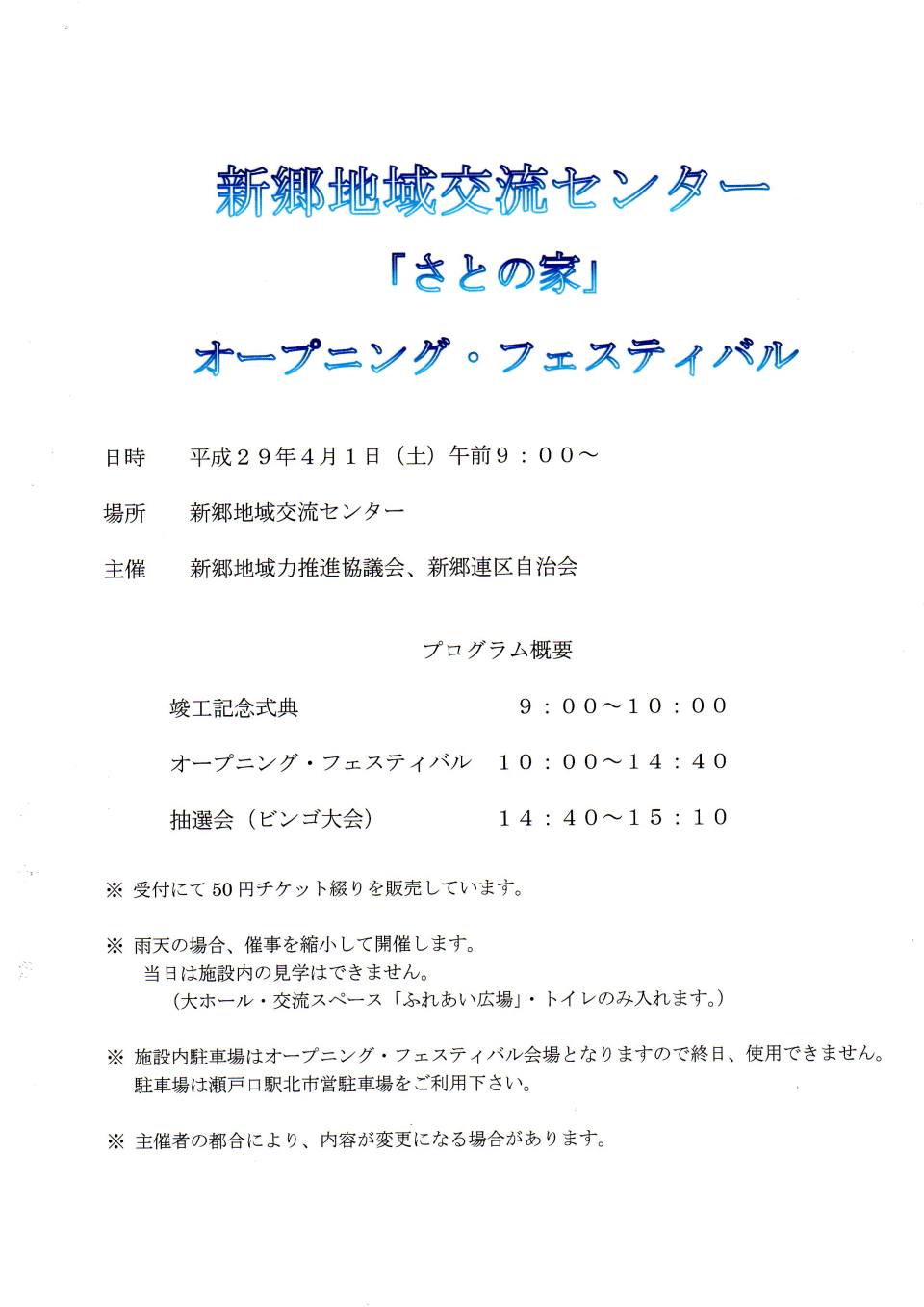 新郷地域交流センター

「さとの家」

オープニング・フェスティバル

日時　平成２９年４月１日（土）午前９：００～

場所　新郷地域交流センター

主催　新郷地域力推進協議会、新郷連区自治会

プログラム概要

竣工記念式典　９：００～１０：００

オープニング・フェスティバル　１０：００～１４：４０

抽選会（ビンゴ大会）　１４：４０～１５：１０

※ 受付にて 50 円チケット綴りを販売しています。

※ 雨天の場合、催事を縮小して開催します。
当日は施設内の見学はできません。
（大ホール・交流スペース「ふれあい広場」・トイレのみ入れます。）

※ 施設内駐車場はオープニング・フェスティバル会場となりますので終日、使用できません。
駐車場は瀬戸口駅北市営駐車場をご利用下さい。

※ 主催者の都合により、内容が変更になる場合があります。